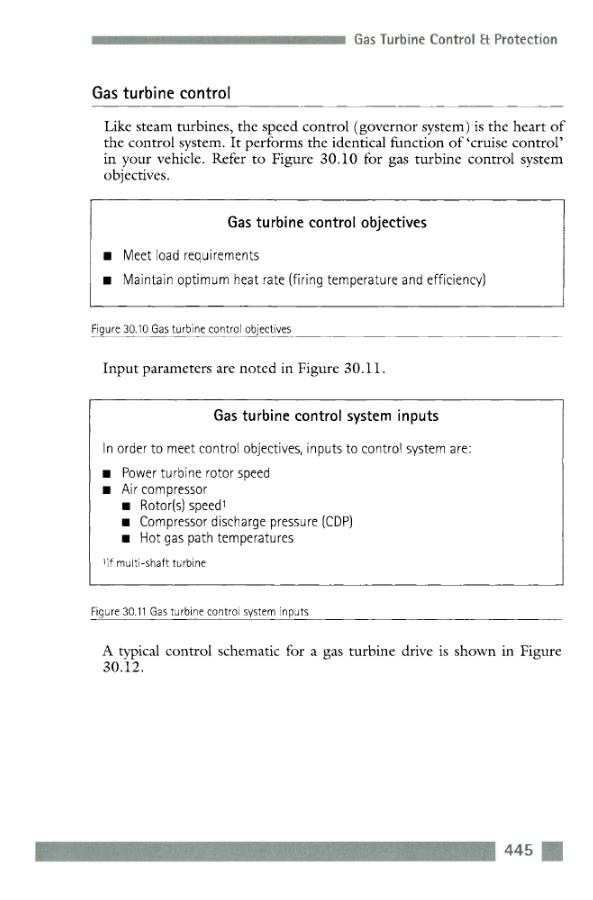 Gas Turbine Control & Protection

Gas turbine control

Like steam turbines, the speed control (governor system) is the heart of the control system. It performs the identical function of 'cruise control' in your vehicle. Refer to Figure 30.10 for gas turbine control system objectives.

Gas turbine control objectives

■ Meet load requirements
■ Maintain optimum heat rate (firing temperature and efficiency)

Figure 30.10 Gas turbine control objectives

Input parameters are noted in Figure 30.11.

Gas turbine control system inputs

In order to meet control objectives, inputs to control system are:

■ Power turbine rotor speed
■ Air compressor
■ Rotor(s) speed¹
■ Compressor discharge pressure (CDP)
■ Hot gas path temperatures

¹If multi-shaft turbine

Figure 30.11 Gas turbine control system inputs

A typical control schematic for a gas turbine drive is shown in Figure 30.12.

445